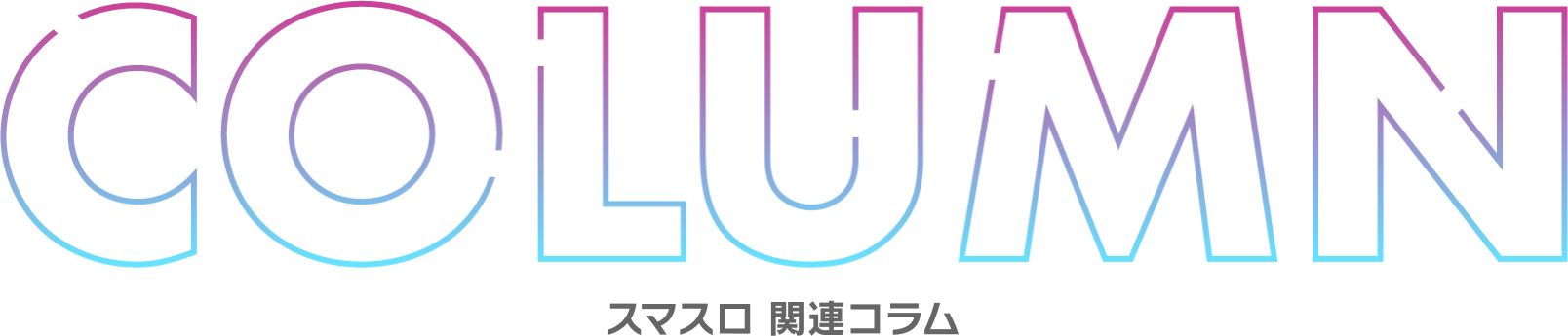 COLUMN

スマスロ 関連コラム